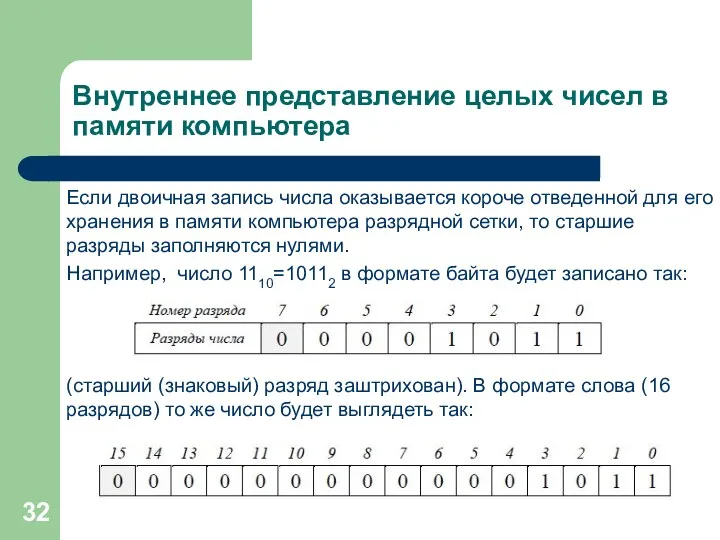 Внутреннее представление целых чисел в памяти компьютера

Если двоичная запись числа оказывается короче отведенной для его хранения в памяти компьютера разрядной сетки, то старшие разряды заполняются нулями.

Например, число $11_{10}=1011_2$ в формате байта будет записано так:

| Номер разряда | 7 | 6 | 5 | 4 | 3 | 2 | 1 | 0 |
|---|---|---|---|---|---|---|---|---|
| Разряды числа | 0 | 0 | 0 | 0 | 1 | 0 | 1 | 1 |

(старший (знаковый) разряд заштрихован). В формате слова (16 разрядов) то же число будет выглядеть так:

| 15 | 14 | 13 | 12 | 11 | 10 | 9 | 8 | 7 | 6 | 5 | 4 | 3 | 2 | 1 | 0 |
|---|---|---|---|---|---|---|---|---|---|---|---|---|---|---|---|
| 0 | 0 | 0 | 0 | 0 | 0 | 0 | 0 | 0 | 0 | 0 | 0 | 1 | 0 | 1 | 1 |

32